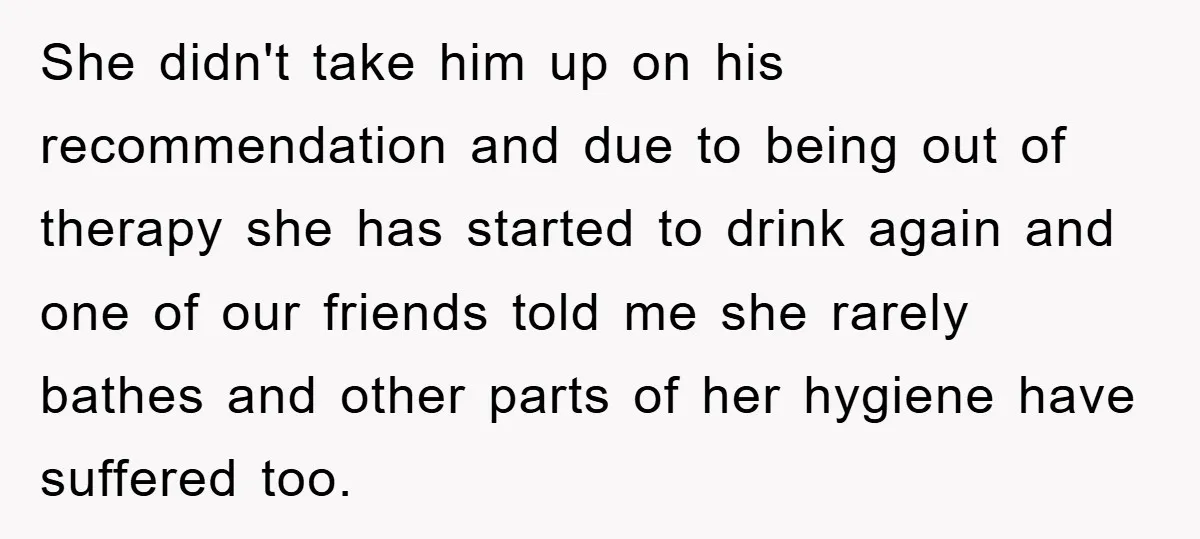 She didn't take him up on his recommendation and due to being out of therapy she has started to drink again and one of our friends told me she rarely bathes and other parts of her hygiene have suffered too.